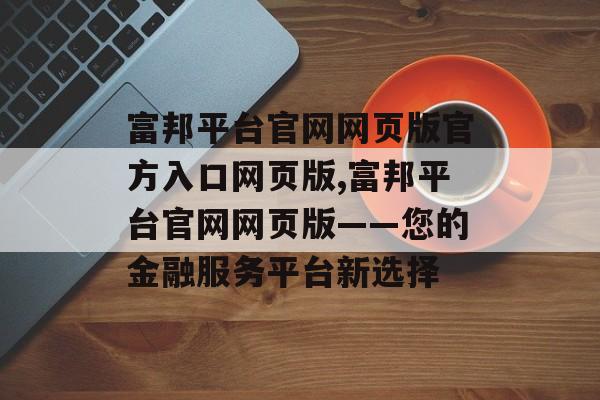 富邦平台官网网页版官方入口网页版,富邦平台官网网页版——您的金融服务平台新选择